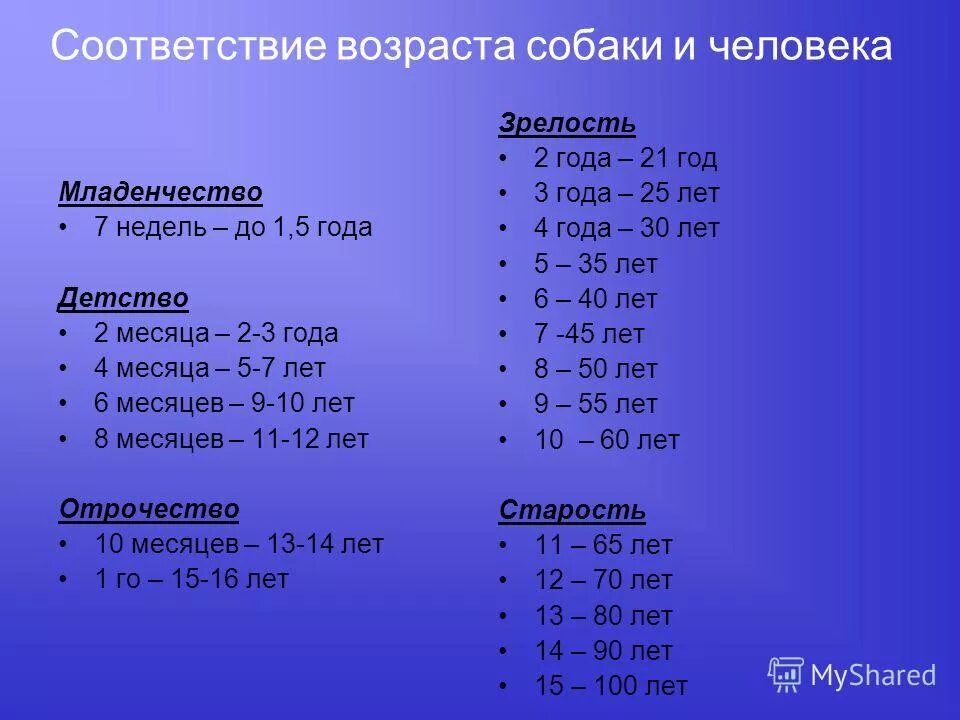 Соответствие возраста собаки и человека

Младенчество
• 7 недель – до 1,5 года

Детство
• 2 месяца – 2-3 года
• 4 месяца – 5-7 лет
• 6 месяцев – 9-10 лет
• 8 месяцев – 11-12 лет

Отрочество
• 10 месяцев – 13-14 лет
• 1 го – 15-16 лет

Зрелость
• 2 года – 21 год
• 3 года – 25 лет
• 4 года – 30 лет
• 5 – 35 лет
• 6 – 40 лет
• 7 -45 лет
• 8 – 50 лет
• 9 – 55 лет
• 10 – 60 лет

Старость
• 11 – 65 лет
• 12 – 70 лет
• 13 – 80 лет
• 14 – 90 лет
• 15 – 100 лет

MyShared